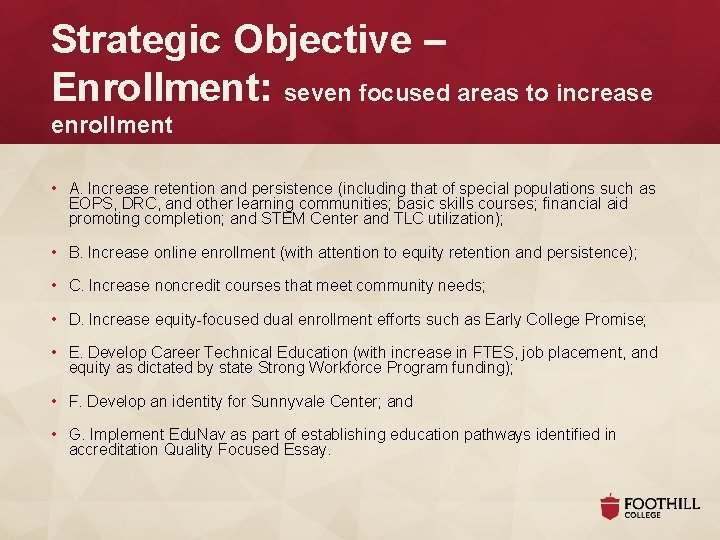 Strategic Objective – Enrollment: seven focused areas to increase enrollment

• A. Increase retention and persistence (including that of special populations such as EOPS, DRC, and other learning communities; basic skills courses; financial aid promoting completion; and STEM Center and TLC utilization);

• B. Increase online enrollment (with attention to equity retention and persistence);

• C. Increase noncredit courses that meet community needs;

• D. Increase equity-focused dual enrollment efforts such as Early College Promise;

• E. Develop Career Technical Education (with increase in FTES, job placement, and equity as dictated by state Strong Workforce Program funding);

• F. Develop an identity for Sunnyvale Center; and

• G. Implement EduNav as part of establishing education pathways identified in accreditation Quality Focused Essay.

FOOTHILL
COLLEGE